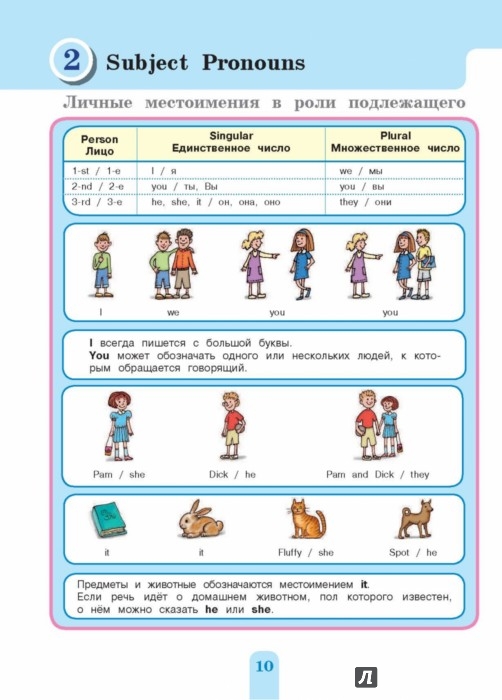 2 Subject Pronouns

Личные местоимения в роли подлежащего

| Person Лицо | Singular Единственное число | Plural Множественное число |
|---|---|---|
| 1-st / 1-е | I / я | we / мы |
| 2-nd / 2-е | you / ты, Вы | you / вы |
| 3-rd / 3-е | he, she, it / он, она, оно | they / они |

I we you you

I всегда пишется с большой буквы.
You может обозначать одного или нескольких людей, к которым обращается говорящий.

Pam / she Dick / he Pam and Dick / they

it it Fluffy / she Spot / he

Предметы и животные обозначаются местоимением it.
Если речь идёт о домашнем животном, пол которого известен, о нём можно сказать he или she.

10

Л